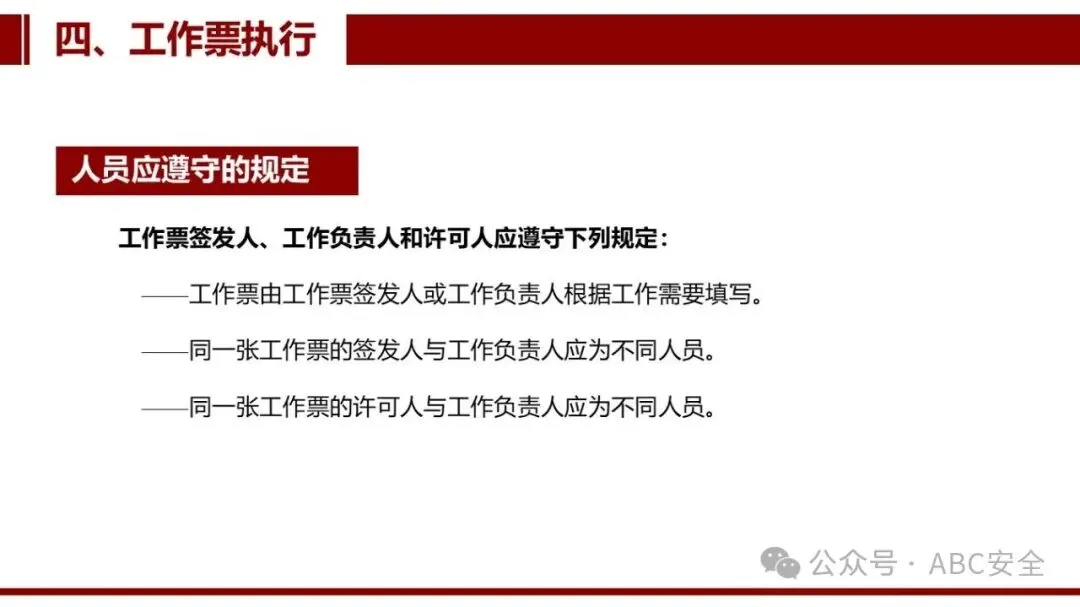 四、工作票执行

人员应遵守的规定

工作票签发人、工作负责人和许可人应遵守下列规定：

——工作票由工作票签发人或工作负责人根据工作需要填写。

——同一张工作票的签发人与工作负责人应为不同人员。

——同一张工作票的许可人与工作负责人应为不同人员。

公众号 · ABC安全